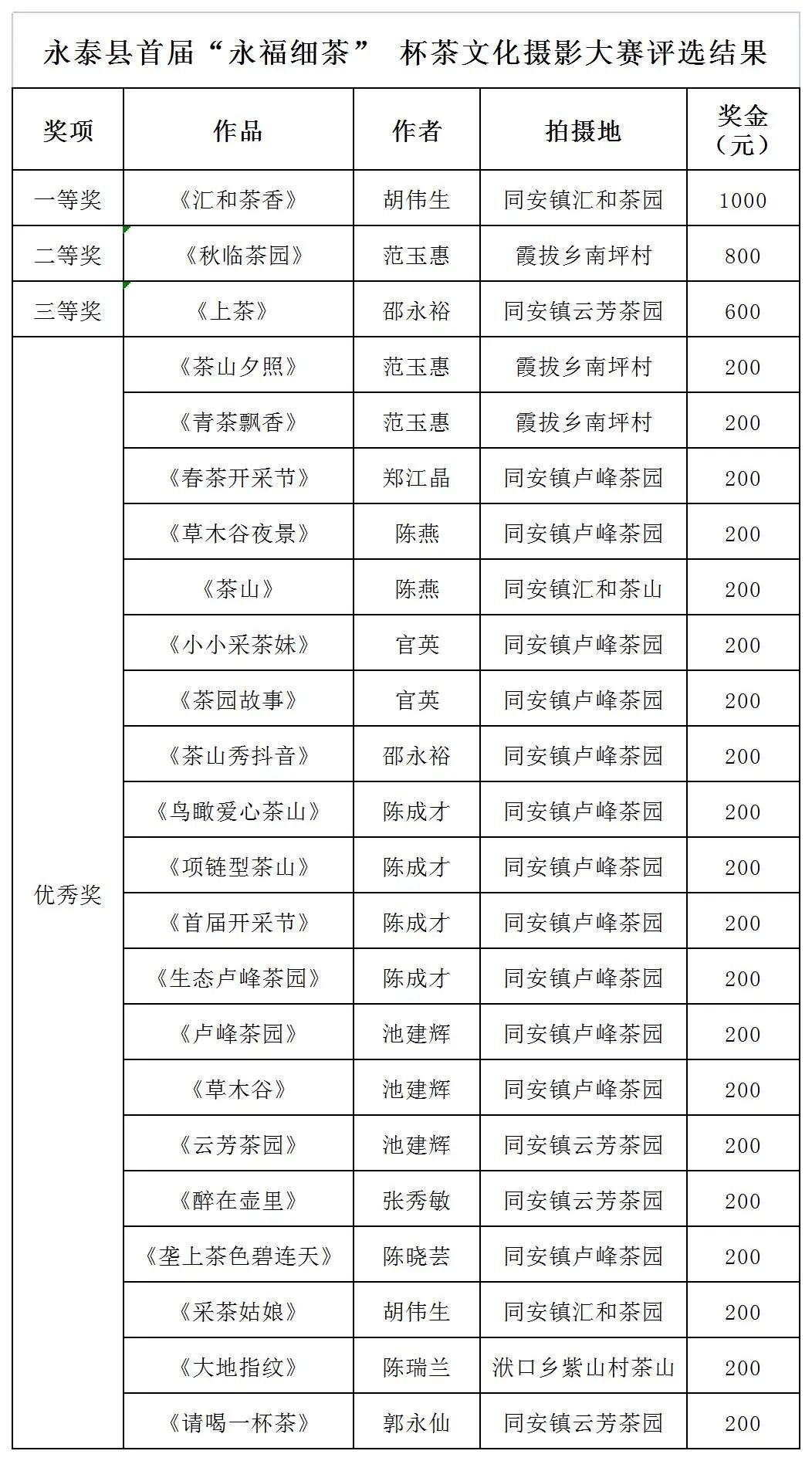 永泰县首届“永福细茶” 杯茶文化摄影大赛评选结果

| 奖项 | 作品 | 作者 | 拍摄地 | 奖金（元） |
|---|---|---|---|---|
| 一等奖 | 《汇和茶香》 | 胡伟生 | 同安镇汇和茶园 | 1000 |
| 二等奖 | 《秋临茶园》 | 范玉惠 | 霞拔乡南坪村 | 800 |
| 三等奖 | 《上茶》 | 邵永裕 | 同安镇云芳茶园 | 600 |
| 优秀奖 | 《茶山夕照》 | 范玉惠 | 霞拔乡南坪村 | 200 |
| | 《青茶飘香》 | 范玉惠 | 霞拔乡南坪村 | 200 |
| | 《春茶开采节》 | 郑江晶 | 同安镇卢峰茶园 | 200 |
| | 《草木谷夜景》 | 陈燕 | 同安镇卢峰茶园 | 200 |
| | 《茶山》 | 陈燕 | 同安镇汇和茶山 | 200 |
| | 《小小采茶妹》 | 官英 | 同安镇卢峰茶园 | 200 |
| | 《茶园故事》 | 官英 | 同安镇卢峰茶园 | 200 |
| | 《茶山秀抖音》 | 邵永裕 | 同安镇卢峰茶园 | 200 |
| | 《鸟瞰爱心茶山》 | 陈成才 | 同安镇卢峰茶园 | 200 |
| | 《项链型茶山》 | 陈成才 | 同安镇卢峰茶园 | 200 |
| | 《首届开采节》 | 陈成才 | 同安镇卢峰茶园 | 200 |
| | 《生态卢峰茶园》 | 陈成才 | 同安镇卢峰茶园 | 200 |
| | 《卢峰茶园》 | 池建辉 | 同安镇卢峰茶园 | 200 |
| | 《草木谷》 | 池建辉 | 同安镇卢峰茶园 | 200 |
| | 《云芳茶园》 | 池建辉 | 同安镇云芳茶园 | 200 |
| | 《醉在壶里》 | 张秀敏 | 同安镇云芳茶园 | 200 |
| | 《垄上茶色碧连天》 | 陈晓芸 | 同安镇卢峰茶园 | 200 |
| | 《采茶姑娘》 | 胡伟生 | 同安镇汇和茶园 | 200 |
| | 《大地指纹》 | 陈瑞兰 | 洑口乡紫山村茶山 | 200 |
| | 《请喝一杯茶》 | 郭永仙 | 同安镇云芳茶园 | 200 |